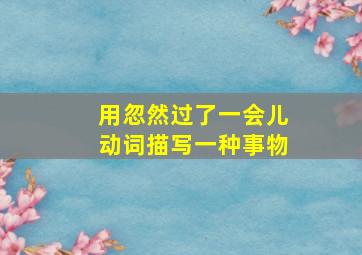 用忽然过了一会儿
动词描写一种事物